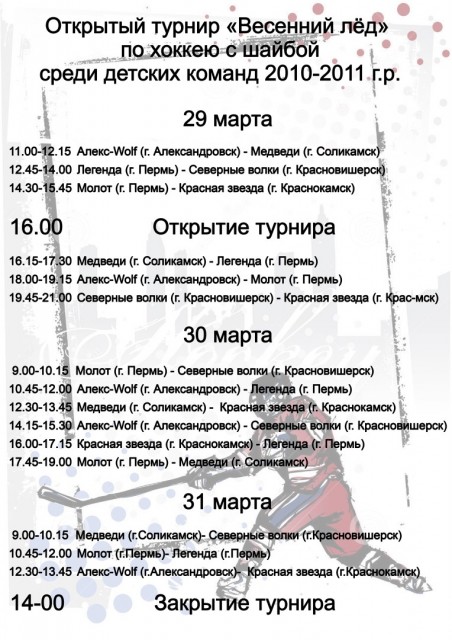 Открытый турнир «Весенний лёд»
по хоккею с шайбой
среди детских команд 2010-2011 г.р.

29 марта

11.00-12.15 Алекс-Wolf (г. Александровск) - Медведи (г. Соликамск)
12.45-14.00 Легенда (г. Пермь) - Северные волки (г. Красновишерск)
14.30-15.45 Молот (г. Пермь) - Красная звезда (г. Краснокамск)

16.00 Открытие турнира

16.15-17.30 Медведи (г. Соликамск) - Легенда (г. Пермь)
18.00-19.15 Алекс-Wolf (г. Александровск) - Молот (г. Пермь)
19.45-21.00 Северные волки (г. Красновишерск) - Красная звезда (г. Крас-мск)

30 марта

9.00-10.15 Молот (г. Пермь) - Северные волки (г. Красновишерск)
10.45-12.00 Алекс-Wolf (г. Александровск) - Легенда (г. Пермь)
12.30-13.45 Медведи (г. Соликамск) - Красная звезда (г. Краснокамск)
14.15-15.30 Алекс-Wolf (г. Александровск) - Северные волки (г. Красновишерск)
16.00-17.15 Красная звезда (г. Краснокамск) - Легенда (г. Пермь)
17.45-19.00 Молот (г. Пермь) - Медведи (г. Соликамск)

31 марта

9.00-10.15 Медведи (г.Соликамск)- Северные волки (г.Красновишерск)
10.45-12.00 Молот (г.Пермь)- Легенда (г.Пермь)
12.30-13.45 Алекс-Wolf (г.Александровск)- Красная звезда (г.Краснокамск)

14-00 Закрытие турнира